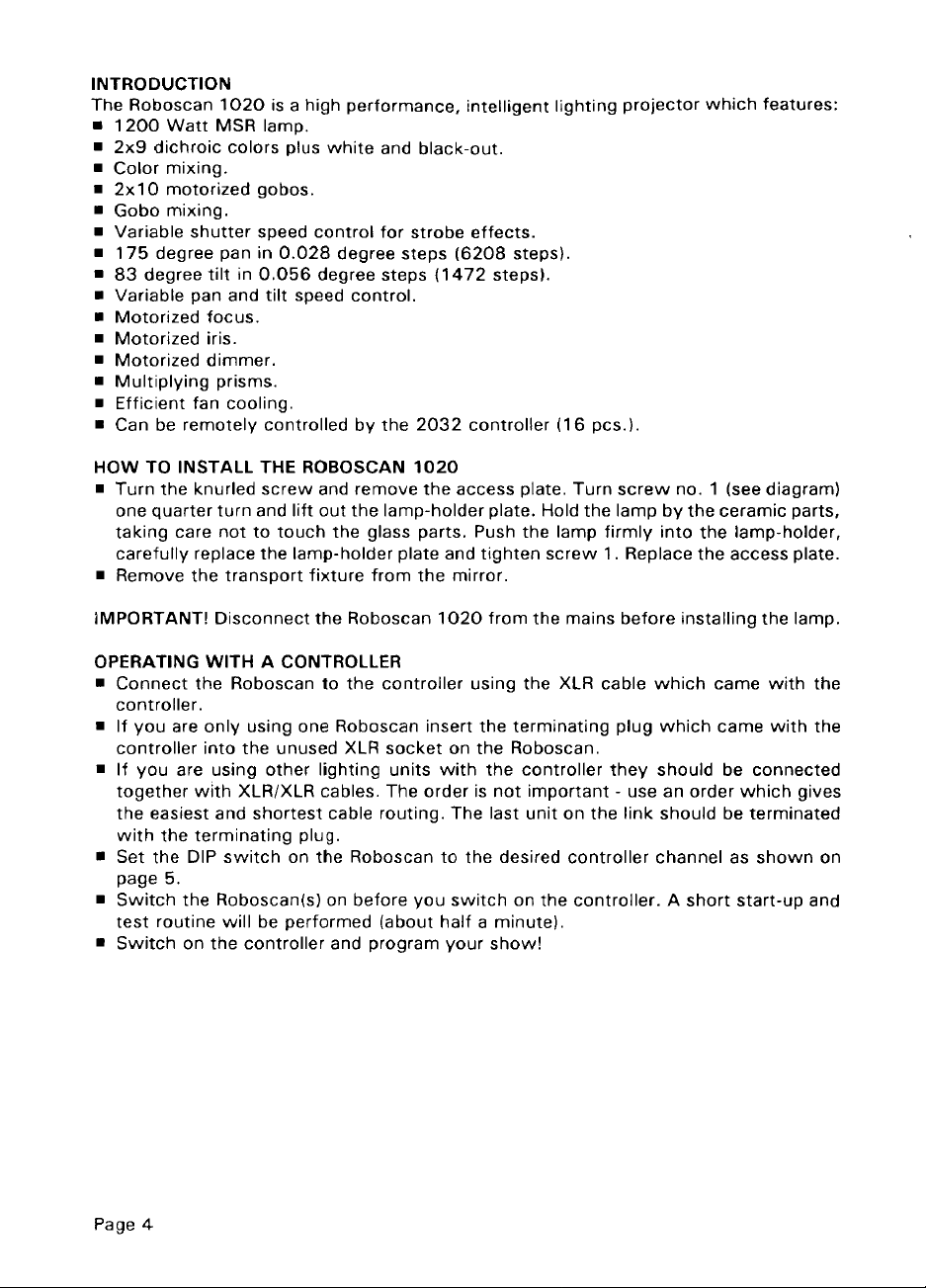 INTRODUCTION
The Roboscan 1020 is a high performance, intelligent lighting projector which features:
■ 1200 Watt MSR lamp.
■ 2x9 dichroic colors plus white and black-out.
■ Color mixing.
■ 2x10 motorized gobos.
■ Gobo mixing.
■ Variable shutter speed control for strobe effects.
■ 175 degree pan in 0.028 degree steps (6208 steps).
■ 83 degree tilt in 0.056 degree steps (1472 steps).
■ Variable pan and tilt speed control.
■ Motorized focus.
■ Motorized iris.
■ Motorized dimmer.
■ Multiplying prisms.
■ Efficient fan cooling.
■ Can be remotely controlled by the 2032 controller (16 pcs.).

HOW TO INSTALL THE ROBOSCAN 1020
■ Turn the knurled screw and remove the access plate. Turn screw no. 1 (see diagram) one quarter turn and lift out the lamp-holder plate. Hold the lamp by the ceramic parts, taking care not to touch the glass parts. Push the lamp firmly into the lamp-holder, carefully replace the lamp-holder plate and tighten screw 1. Replace the access plate.
■ Remove the transport fixture from the mirror.

IMPORTANT! Disconnect the Roboscan 1020 from the mains before installing the lamp.

OPERATING WITH A CONTROLLER
■ Connect the Roboscan to the controller using the XLR cable which came with the controller.
■ If you are only using one Roboscan insert the terminating plug which came with the controller into the unused XLR socket on the Roboscan.
■ If you are using other lighting units with the controller they should be connected together with XLR/XLR cables. The order is not important - use an order which gives the easiest and shortest cable routing. The last unit on the link should be terminated with the terminating plug.
■ Set the DIP switch on the Roboscan to the desired controller channel as shown on page 5.
■ Switch the Roboscan(s) on before you switch on the controller. A short start-up and test routine will be performed (about half a minute).
■ Switch on the controller and program your show!

Page 4